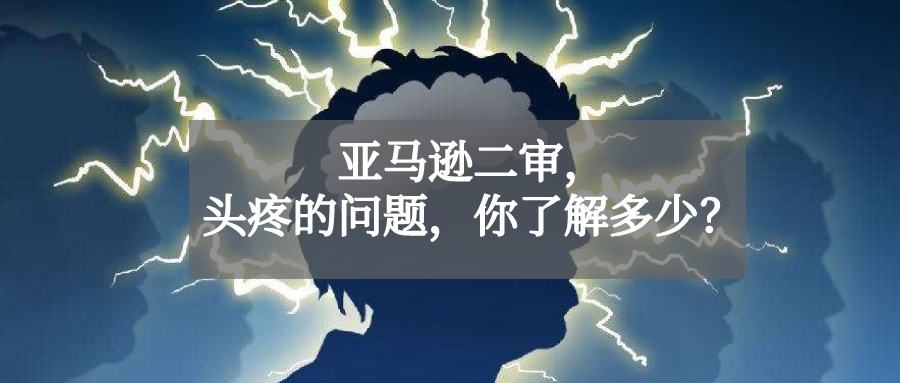 亚马逊二审，
头疼的问题，你了解多少？